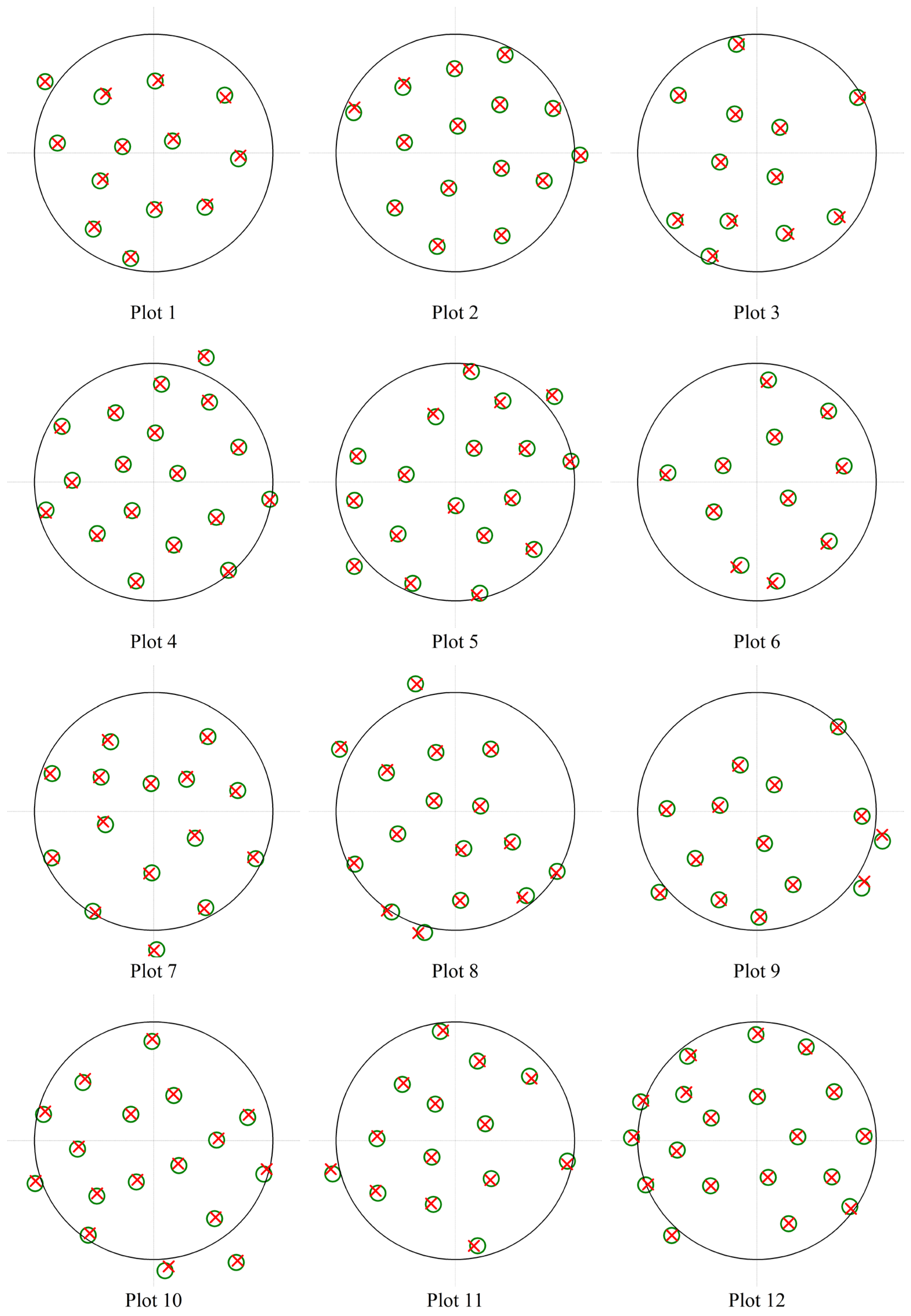 Plot 1

Plot 2

Plot 3

Plot 4

Plot 5

Plot 6

Plot 7

Plot 8

Plot 9

Plot 10

Plot 11

Plot 12